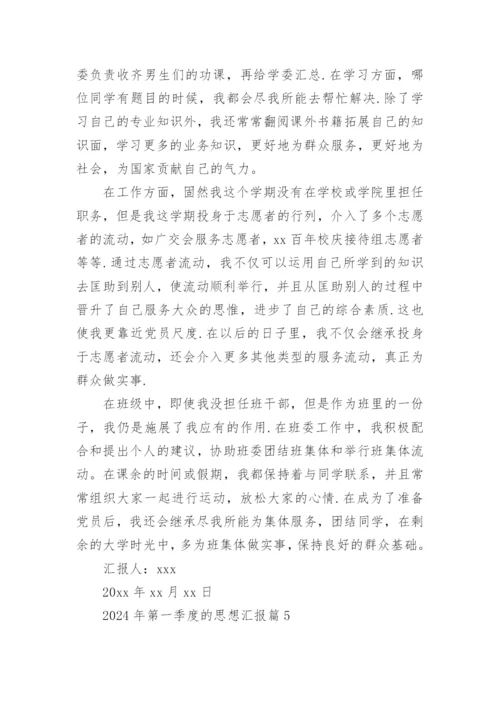 委负责收齐男生们的功课，再给学委汇总.在学习方面，哪位同学有题目的时候，我都会尽我所能去帮忙解决.除了学习自己的专业知识外，我还常常翻阅课外书籍拓展自己的知识面，学习更多的业务知识，更好地为群众服务，更好地为社会，为国家贡献自己的气力。

在工作方面，固然我这个学期没有在学校或学院里担任职务，但是我这学期投身于志愿者的行列，介入了多个志愿者的流动，如广交会服务志愿者，xx 百年校庆接待组志愿者等等.通过志愿者流动，我不仅可以运用自己所学到的知识去匡助到别人，使流动顺利举行，并且从匡助别人的过程中晋升了自己服务大众的思惟，进步了自己的综合素质.这也使我更靠近党员尺度.在以后的日子里，我不仅会继承投身于志愿者流动，还会介入更多其他类型的服务流动，真正为群众做实事.

在班级中，即使我没担任班干部，但是作为班里的一份子，我仍是施展了我应有的作用.在班委工作中，我积极配合和提出个人的建议，协助班委团结班集体和举行班集体流动。在课余的时间或假期，我都保持着与同学联系，并且常常组织大家一起进行运动，放松大家的心情.在成为了准备党员后，我还会继承尽我所能为集体服务，团结同学，在剩余的大学时光中，多为班集体做实事，保持良好的群众基础。

汇报人：xxx

20xx 年 xx 月 xx 日

2024 年第一季度的思想汇报篇 5